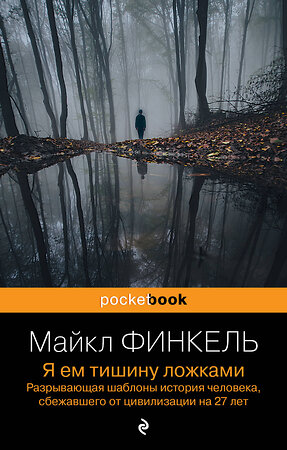 pocketbook

Майкл ФИНКЕЛЬ

Я ем тишину ложками

Разрывающая шаблоны история человека, сбежавшего от цивилизации на 27 лет